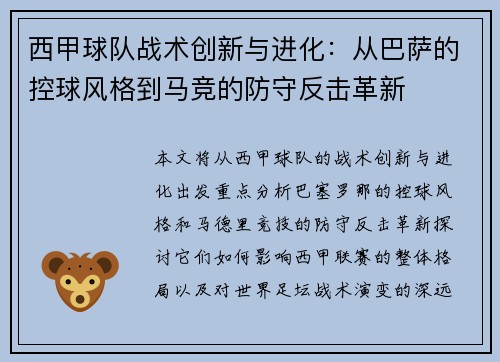 西甲球队战术创新与进化：从巴萨的控球风格到马竞的防守反击革新

本文将从西甲球队的战术创新与进化出发重点分析巴塞罗那的控球风格和马德里竞技的防守反击革新探讨它们如何影响西甲联赛的整体格局以及对世界足坛战术演变的深远